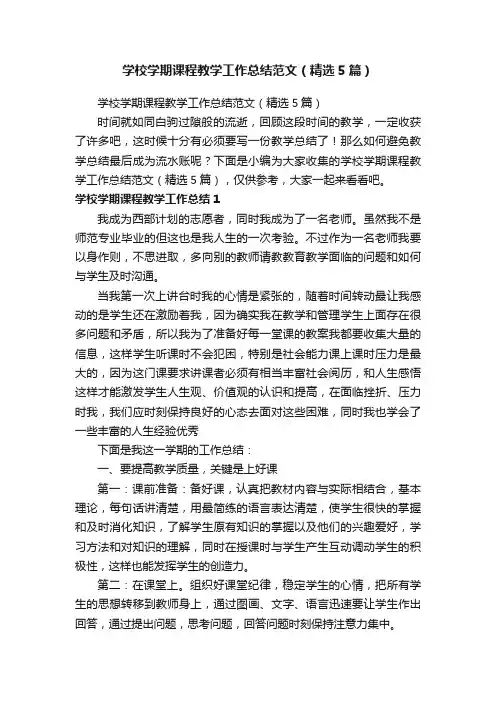 学校学期课程教学工作总结范文（精选5篇）

学校学期课程教学工作总结范文（精选5篇）

时间就如同白驹过隙般的流逝，回顾这段时间的教学，一定收获了许多吧，这时候十分有必须要写一份教学总结了！那么如何避免教学总结最后成为流水账呢？下面是小编为大家收集的学校学期课程教学工作总结范文（精选5篇），仅供参考，大家一起来看看吧。

学校学期课程教学工作总结1

我成为西部计划的志愿者，同时我成为了一名老师。虽然我不是师范专业毕业的但这也是我人生的一次考验。不过作为一名老师我要以身作则，不思进取，多向别的教师请教教育教学面临的问题和如何与学生及时沟通。

当我第一次上讲台时我的心情是紧张的，随着时间转动最让我感动的是学生还在激励着我，因为确实我在教学和管理学生上面存在很多问题和矛盾，所以我为了准备好每一堂课的教案我都要收集大量的信息，这样学生听课时不会犯困，特别是社会能力课上课时压力是最大的，因为这门课要求讲课者必须有相当丰富社会阅历，和人生感悟这样才能激发学生人生观、价值观的认识和提高，在面临挫折、压力时我，我们应时刻保持良好的心态去面对这些困难，同时我也学会了一些丰富的人生经验优秀

下面是我这一学期的工作总结：

一、要提高教学质量，关键是上好课

第一：课前准备：备好课，认真把教材内容与实际相结合，基本理论，每句话讲清楚，用最简练的语言表达清楚，使学生很快的掌握和及时消化知识，了解学生原有知识的掌握以及他们的兴趣爱好，学习方法和对知识的理解，同时在授课时与学生产生互动调动学生的积极性，这样也能发挥学生的创造力。

第二：在课堂上。组织好课堂纪律，稳定学生的心情，把所有学生的思想转移到教师身上，通过图画、文字、语言迅速要让学生作出回答，通过提出问题，思考问题，回答问题时刻保持注意力集中。